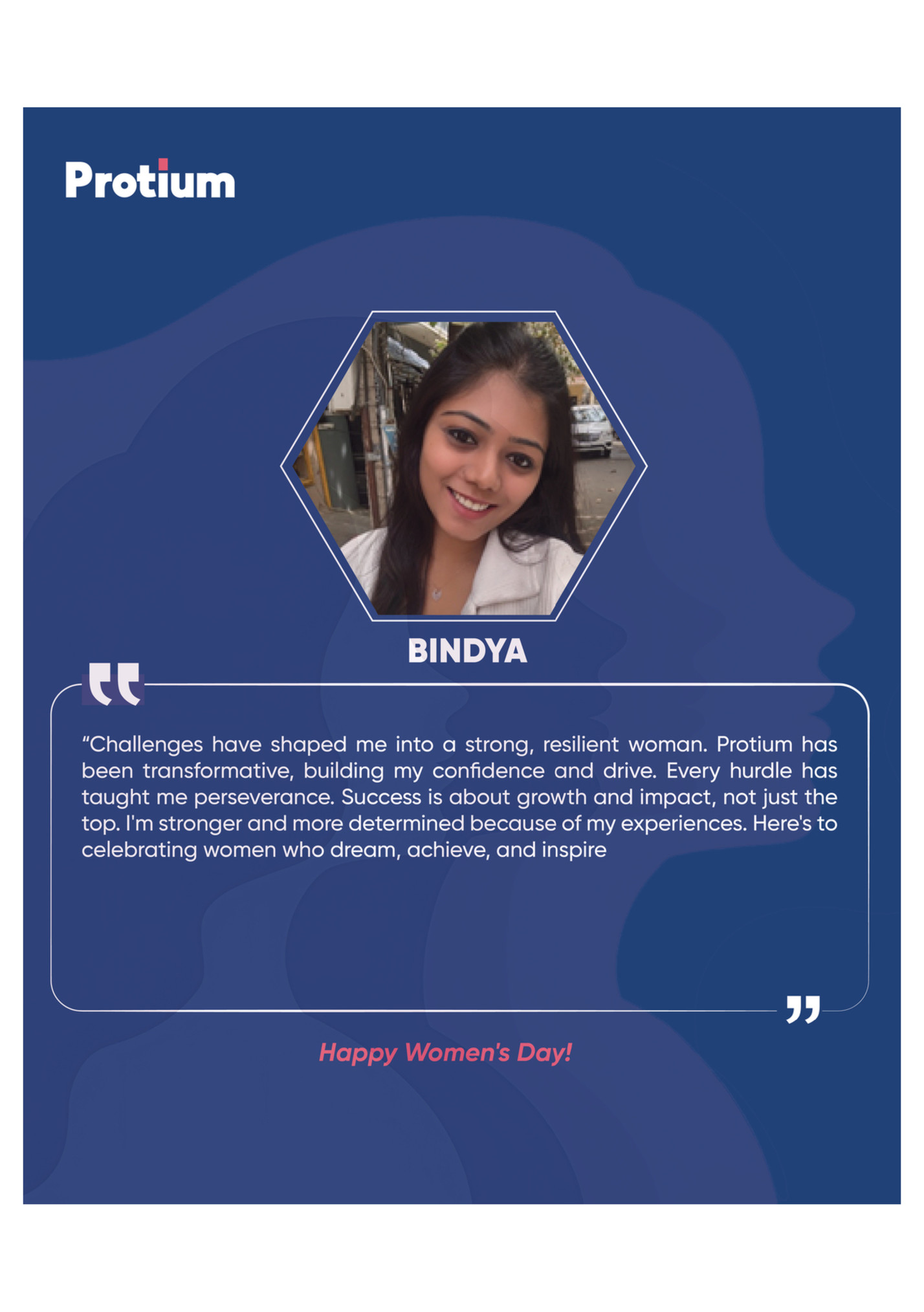 Protium

BINDYA

“Challenges have shaped me into a strong, resilient woman. Protium has been transformative, building my confidence and drive. Every hurdle has taught me perseverance. Success is about growth and impact, not just the top. I'm stronger and more determined because of my experiences. Here's to celebrating women who dream, achieve, and inspire

Happy Women's Day!